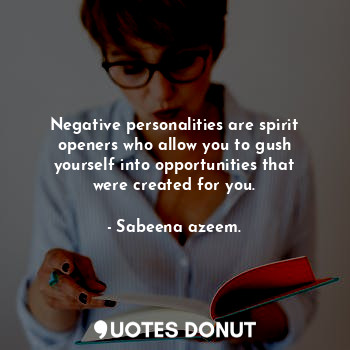 Negative personalities are spirit openers who allow you to gush yourself into opportunities that were created for you.

- Sabeena azeem.

QUOTES DONUT